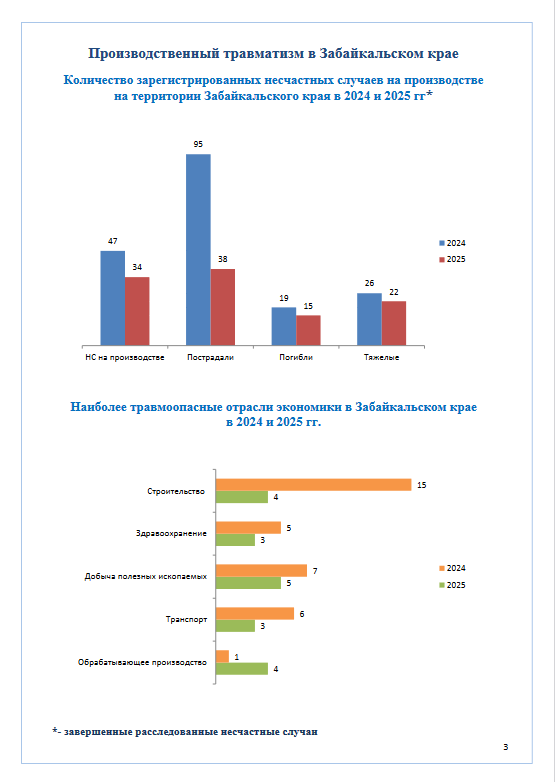 Производственный травматизм в Забайкальском крае

Количество зарегистрированных несчастных случаев на производстве на территории Забайкальского края в 2024 и 2025 гг*

47
34
95
38
19
15
26
22

НС на производстве
Пострадали
Погибли
Тяжелые

2024
2025

Наиболее травмоопасные отрасли экономики в Забайкальском крае в 2024 и 2025 гг.

Строительство
15
4
Здравоохранение
5
3
Добыча полезных ископаемых
7
5
Транспорт
6
3
Обрабатывающее производство
1
4

2024
2025

*- завершенные расследованные несчастные случаи

3